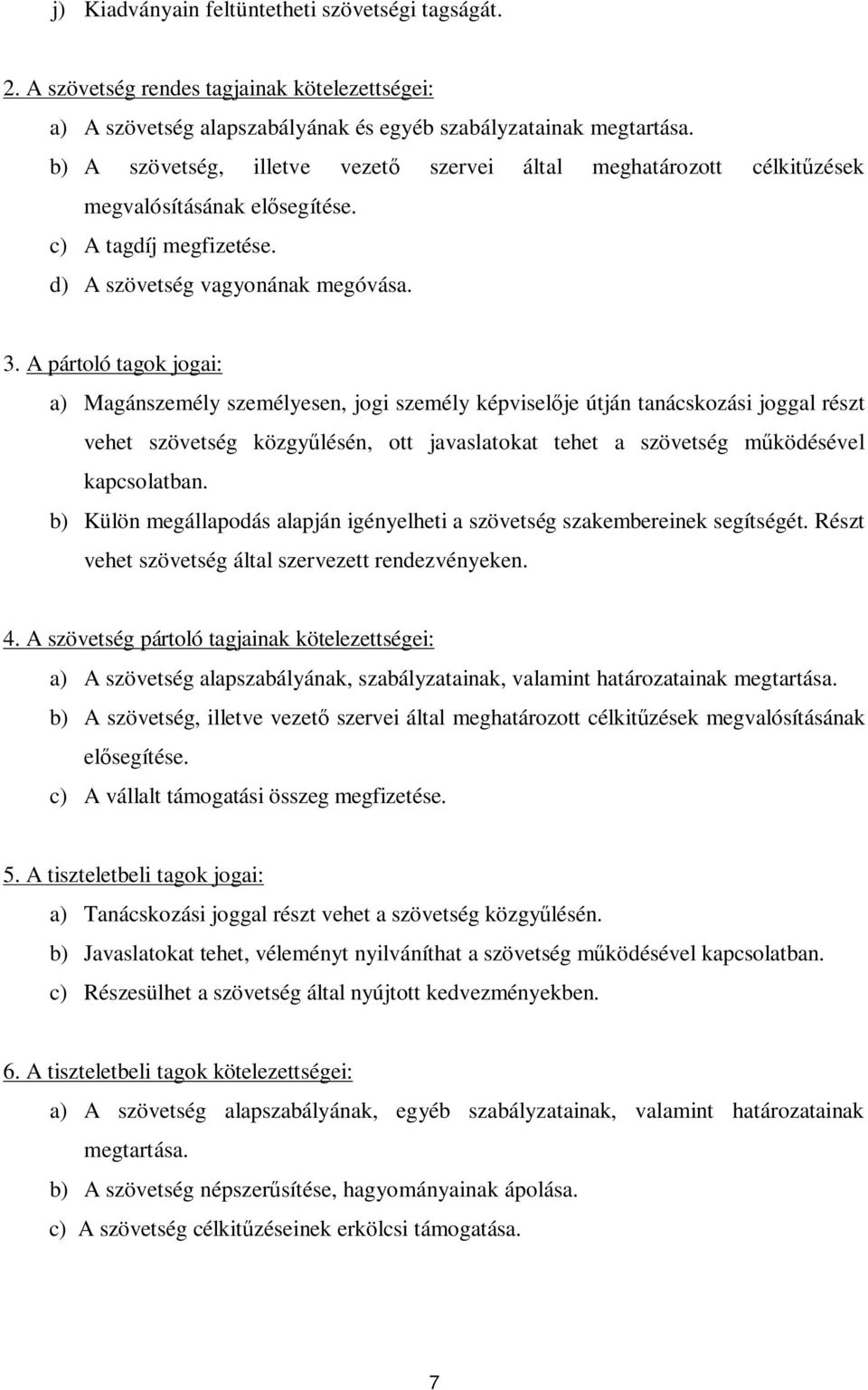 j) Kiadványain feltüntetheti szövetségi tagságát.

2. A szövetség rendes tagjainak kötelezettségei:

a) A szövetség alapszabályának és egyéb szabályzatainak megtartása.

b) A szövetség, illetve vezető szervei által meghatározott célkitűzések megvalósításának elősegítése.

c) A tagdíj megfizetése.

d) A szövetség vagyonának megóvása.

3. A pártoló tagok jogai:

a) Magánszemély személyesen, jogi személy képviselője útján tanácskozási joggal részt vehet szövetség közgyűlésén, ott javaslatokat tehet a szövetség működésével kapcsolatban.

b) Külön megállapodás alapján igényelheti a szövetség szakembereinek segítségét. Részt vehet szövetség által szervezett rendezvényeken.

4. A szövetség pártoló tagjainak kötelezettségei:

a) A szövetség alapszabályának, szabályzatainak, valamint határozatainak megtartása.

b) A szövetség, illetve vezető szervei által meghatározott célkitűzések megvalósításának elősegítése.

c) A vállalt támogatási összeg megfizetése.

5. A tiszteletbeli tagok jogai:

a) Tanácskozási joggal részt vehet a szövetség közgyűlésén.

b) Javaslatokat tehet, véleményt nyilváníthat a szövetség működésével kapcsolatban.

c) Részesülhet a szövetség által nyújtott kedvezményekben.

6. A tiszteletbeli tagok kötelezettségei:

a) A szövetség alapszabályának, egyéb szabályzatainak, valamint határozatainak megtartása.

b) A szövetség népszerűsítése, hagyományainak ápolása.

c) A szövetség célkitűzéseinek erkölcsi támogatása.

7